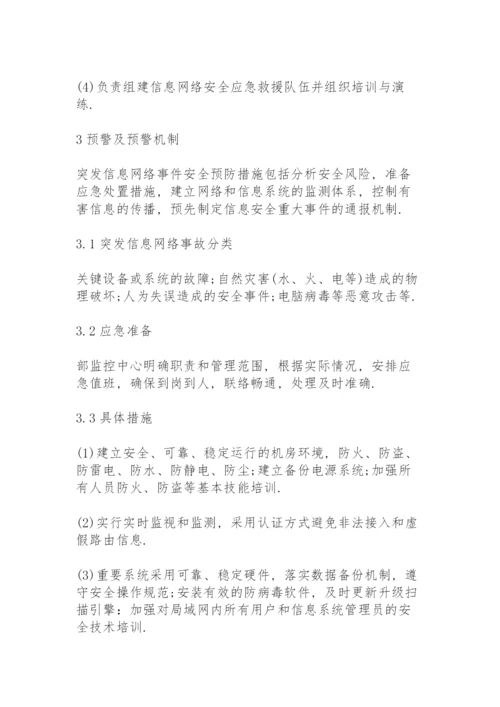 (4)负责组建信息网络安全应急救援队伍并组织培训与演练.

3 预警及预警机制

突发信息网络事件安全预防措施包括分析安全风险，准备应急处置措施，建立网络和信息系统的监测体系，控制有害信息的传播，预先制定信息安全重大事件的通报机制.

3.1 突发信息网络事故分类

关键设备或系统的故障;自然灾害(水、火、电等)造成的物理破坏;人为失误造成的安全事件;电脑病毒等恶意攻击等.

3.2 应急准备

部监控中心明确职责和管理范围，根据实际情况，安排应急值班，确保到岗到人，联络畅通，处理及时准确.

3.3 具体措施

(1)建立安全、可靠、稳定运行的机房环境，防火、防盗、防雷电、防水、防静电、防尘;建立备份电源系统;加强所有人员防火、防盗等基本技能培训.

(2)实行实时监视和监测，采用认证方式避免非法接入和虚假路由信息.

(3)重要系统采用可靠、稳定硬件，落实数据备份机制，遵守安全操作规范;安装有效的防病毒软件，及时更新升级扫描引擎;加强对局域网内所有用户和信息系统管理员的安全技术培训.